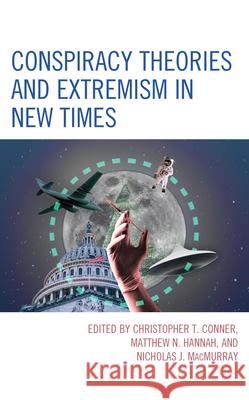 CONSPIRACY THEORIES AND EXTREMISM IN NEW TIMES

EDITED BY CHRISTOPHER T. CONNER, MATTHEW N. HANNAH, AND NICHOLAS J. MACMURRAY

Kraina Książek